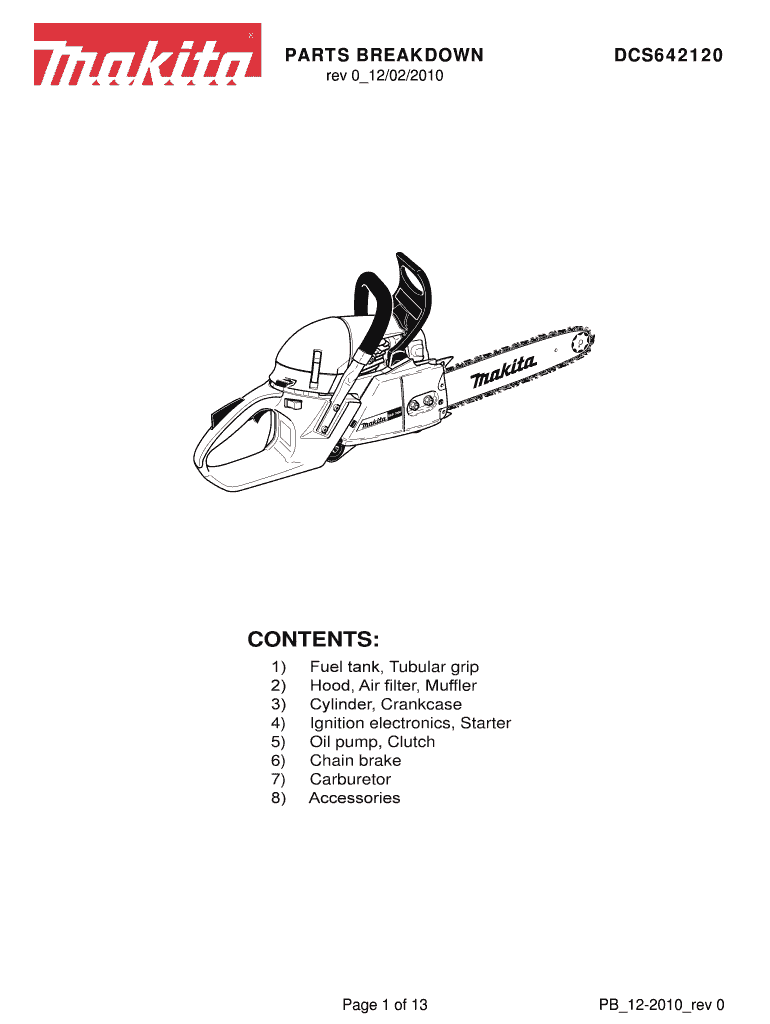 makita

PARTS BREAKDOWN

DCS642120

rev 0_12/02/2010

makita

makita

CONTENTS:
1) Fuel tank, Tubular grip
2) Hood, Air filter, Muffler
3) Cylinder, Crankcase
4) Ignition electronics, Starter
5) Oil pump, Clutch
6) Chain brake
7) Carburetor
8) Accessories

Page 1 of 13

PB_12-2010_rev 0